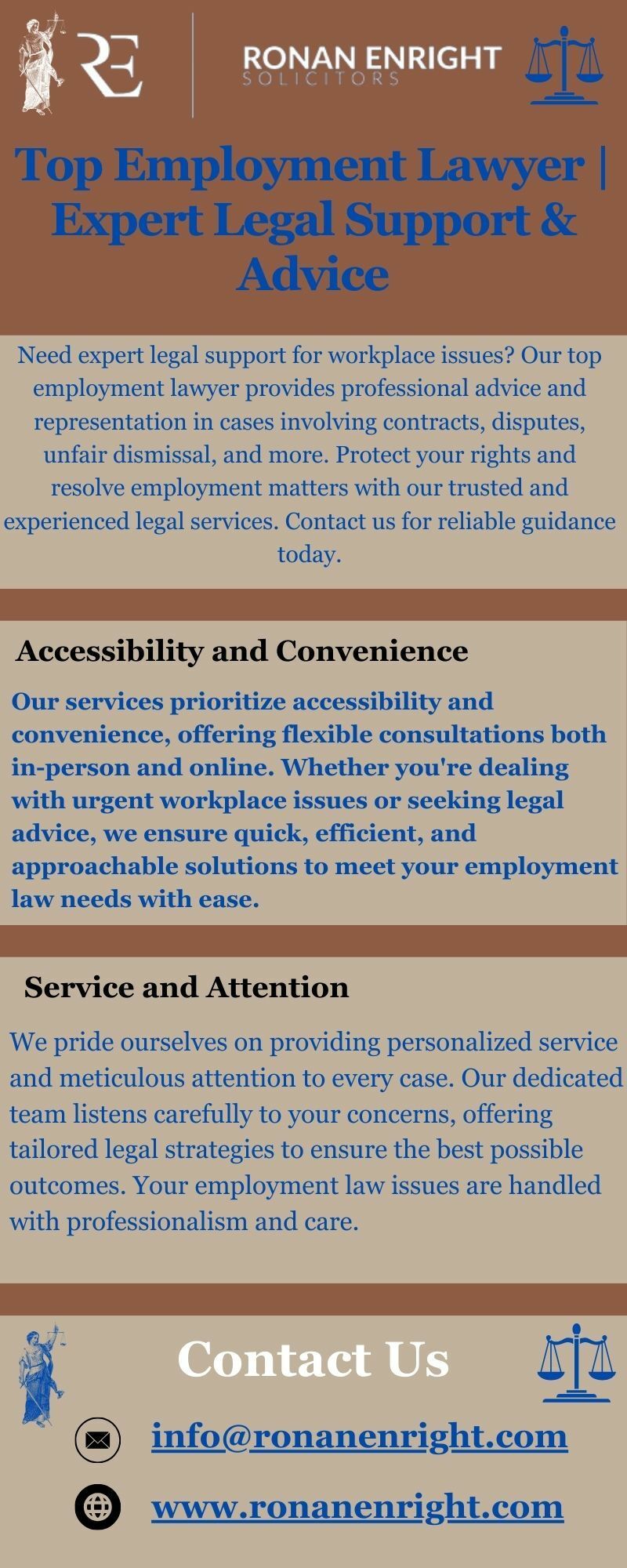 RE

RONAN ENRIGHT
SOLICITORS

Top Employment Lawyer | Expert Legal Support & Advice

Need expert legal support for workplace issues? Our top employment lawyer provides professional advice and representation in cases involving contracts, disputes, unfair dismissal, and more. Protect your rights and resolve employment matters with our trusted and experienced legal services. Contact us for reliable guidance today.

Accessibility and Convenience

Our services prioritize accessibility and convenience, offering flexible consultations both in-person and online. Whether you're dealing with urgent workplace issues or seeking legal advice, we ensure quick, efficient, and approachable solutions to meet your employment law needs with ease.

Service and Attention

We pride ourselves on providing personalized service and meticulous attention to every case. Our dedicated team listens carefully to your concerns, offering tailored legal strategies to ensure the best possible outcomes. Your employment law issues are handled with professionalism and care.

Contact Us

info@ronanenright.com

www.ronanenright.com